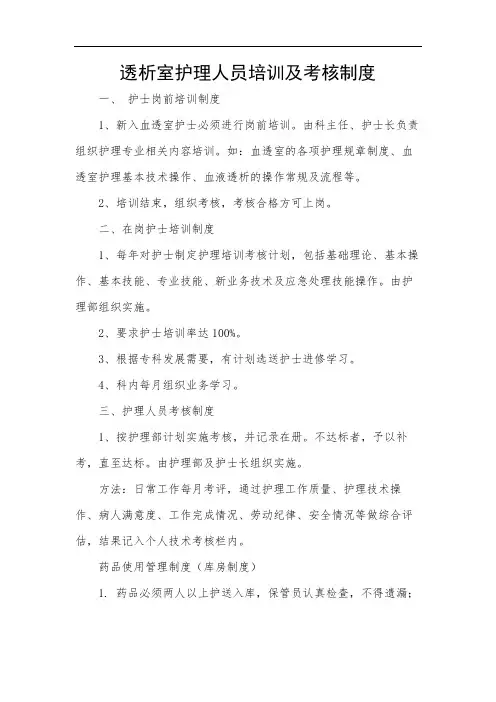 透析室护理人员培训及考核制度

一、 护士岗前培训制度

1、新入血透室护士必须进行岗前培训。由科主任、护士长负责组织护理专业相关内容培训。如：血透室的各项护理规章制度、血透室护理基本技术操作、血液透析的操作常规及流程等。

2、培训结束，组织考核，考核合格方可上岗。

二、在岗护士培训制度

1、每年对护士制定护理培训考核计划，包括基础理论、基本操作、基本技能、专业技能、新业务技术及应急处理技能操作。由护理部组织实施。

2、要求护士培训率达 100%。

3、根据专科发展需要，有计划选送护士进修学习。

4、科内每月组织业务学习。

三、护理人员考核制度

1、按护理部计划实施考核，并记录在册。不达标者，予以补考，直至达标。由护理部及护士长组织实施。

方法：日常工作每月考评，通过护理工作质量、护理技术操作、病人满意度、工作完成情况、劳动纪律、安全情况等做综合评估，结果记入个人技术考核栏内。

药品使用管理制度（库房制度）

1. 药品必须两人以上护送入库，保管员认真检查，不得遗漏；